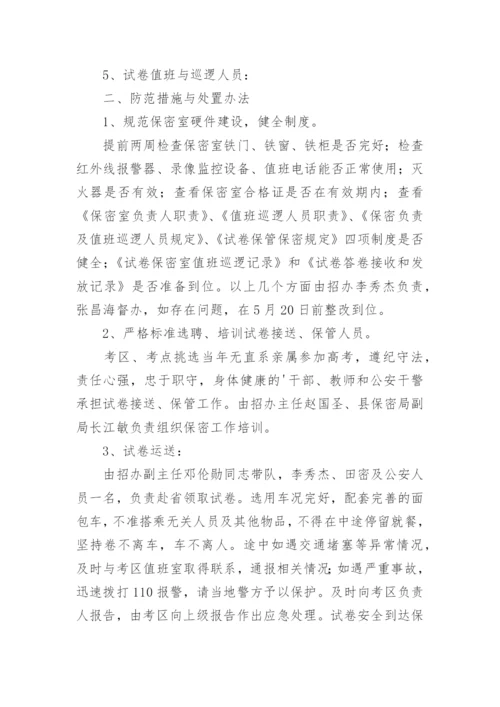 5、试卷值班与巡逻人员：

二、防范措施与处置办法

1、规范保密室硬件建设，健全制度。

提前两周检查保密室铁门、铁窗、铁柜是否完好；检查红外线报警器、录像监控设备、值班电话能否正常使用；灭火器是否有效；查看保密室合格证是否在有效期内；查看《保密室负责人职责》、《值班巡逻人员职责》、《保密负责及值班巡逻人员规定》、《试卷保管保密规定》四项制度是否健全；《试卷保密室值班巡逻记录》和《试卷答卷接收和发放记录》是否准备到位。以上几个方面由招办李秀杰负责，张昌海督办，如存在问题，在5月20日前整改到位。

2、严格标准选聘、培训试卷接送、保管人员。

考区、考点挑选当年无直系亲属参加高考，遵纪守法，责任心强，忠于职守，身体健康的'干部、教师和公安干警承担试卷接送、保管工作。由招办主任赵国圣、县保密局副局长江敏负责组织保密工作培训。

3、试卷运送：

由招办副主任邓伦勋同志带队，李秀杰、田密及公安人员一名，负责赴省领取试卷。选用车况完好，配套完善的面包车，不准搭乘无关人员及其他物品，不得在中途停留就餐，坚持卷不离车，车不离人。途中如遇交通堵塞等异常情况，及时与考区值班室取得联系，通报相关情况；如遇严重事故，迅速拨打110报警，请当地警方予以保护。及时向考区负责人报告，由考区向上级报告作出应急处理。试卷安全到达保